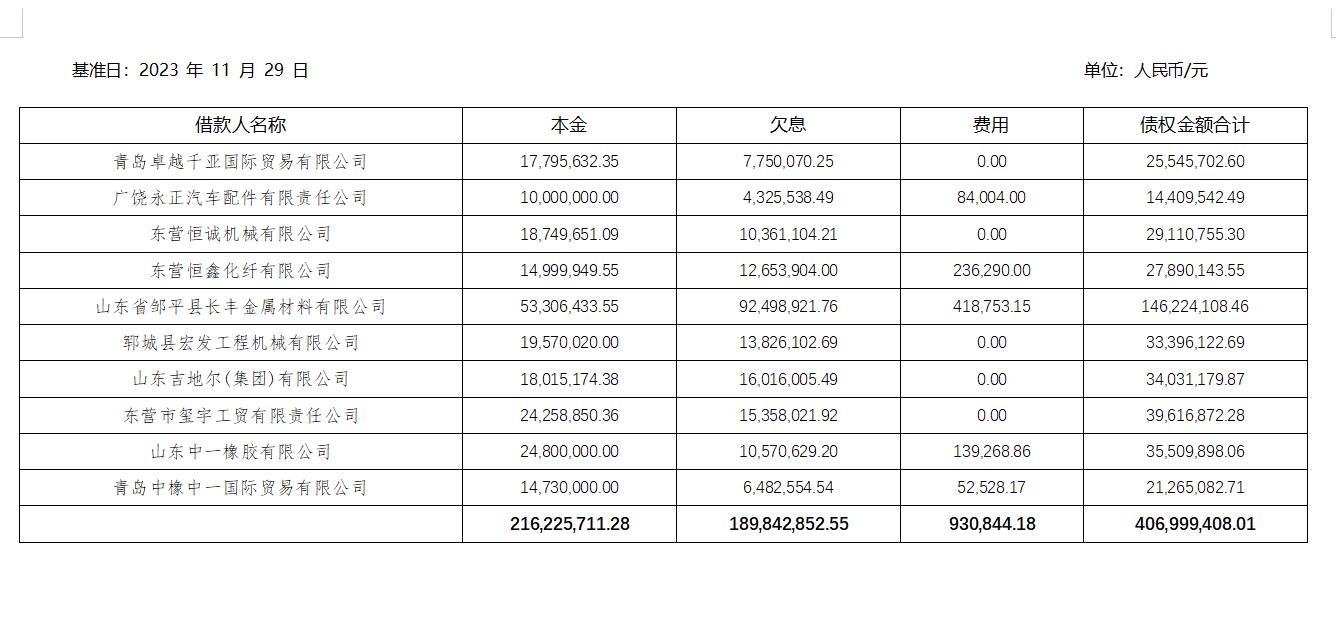 基准日：2023 年 11 月 29 日

单位：人民币/元

| 借款人名称 | 本金 | 欠息 | 费用 | 债权金额合计 |
|---|---|---|---|---|
| 青岛卓越千亚国际贸易有限公司 | 17,795,632.35 | 7,750,070.25 | 0.00 | 25,545,702.60 |
| 广饶永正汽车配件有限责任公司 | 10,000,000.00 | 4,325,538.49 | 84,004.00 | 14,409,542.49 |
| 东营恒诚机械有限公司 | 18,749,651.09 | 10,361,104.21 | 0.00 | 29,110,755.30 |
| 东营恒鑫化纤有限公司 | 14,999,949.55 | 12,653,904.00 | 236,290.00 | 27,890,143.55 |
| 山东省邹平县长丰金属材料有限公司 | 53,306,433.55 | 92,498,921.76 | 418,753.15 | 146,224,108.46 |
| 郓城县宏发工程机械有限公司 | 19,570,020.00 | 13,826,102.69 | 0.00 | 33,396,122.69 |
| 山东吉地尔(集团)有限公司 | 18,015,174.38 | 16,016,005.49 | 0.00 | 34,031,179.87 |
| 东营市玺宇工贸有限责任公司 | 24,258,850.36 | 15,358,021.92 | 0.00 | 39,616,872.28 |
| 山东中一橡胶有限公司 | 24,800,000.00 | 10,570,629.20 | 139,268.86 | 35,509,898.06 |
| 青岛中橡中一国际贸易有限公司 | 14,730,000.00 | 6,482,554.54 | 52,528.17 | 21,265,082.71 |
| | 216,225,711.28 | 189,842,852.55 | 930,844.18 | 406,999,408.01 |